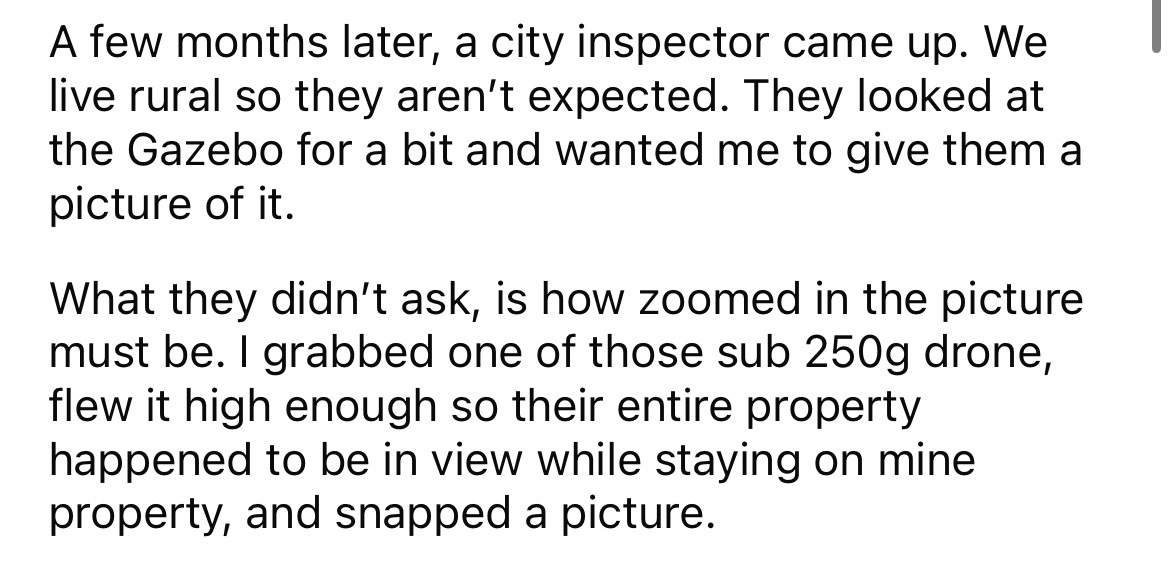 A few months later, a city inspector came up. We live rural so they aren't expected. They looked at the Gazebo for a bit and wanted me to give them a picture of it.

What they didn't ask, is how zoomed in the picture must be. I grabbed one of those sub 250g drone, flew it high enough so their entire property happened to be in view while staying on mine property, and snapped a picture.